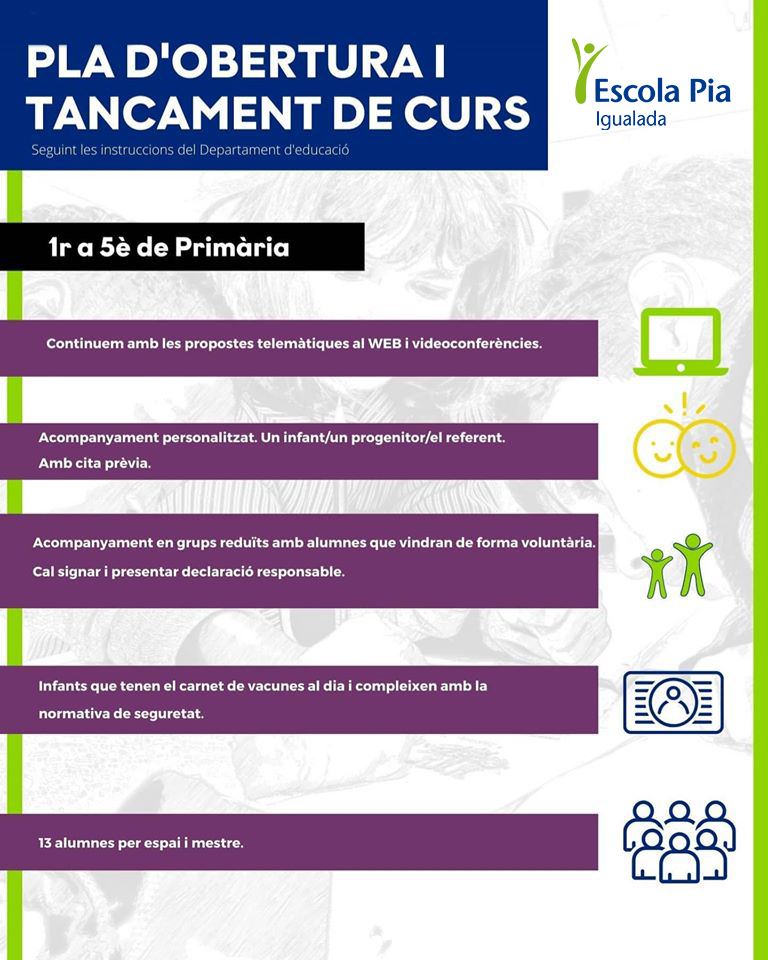 PLA D'OBERTURA I TANCAMENT DE CURS

Seguint les instruccions del Departament d'educació

Escola Pia
Igualada

1r a 5è de Primària

Continuem amb les propostes telemàtiques al WEB i videoconferències.

Acompanyament personalitzat. Un infant/un progenitor/el referent. Amb cita prèvia.

Acompanyament en grups reduïts amb alumnes que vindran de forma voluntària. Cal signar i presentar declaració responsable.

Infants que tenen el carnet de vacunes al dia i compleixen amb la normativa de seguretat.

13 alumnes per espai i mestre.